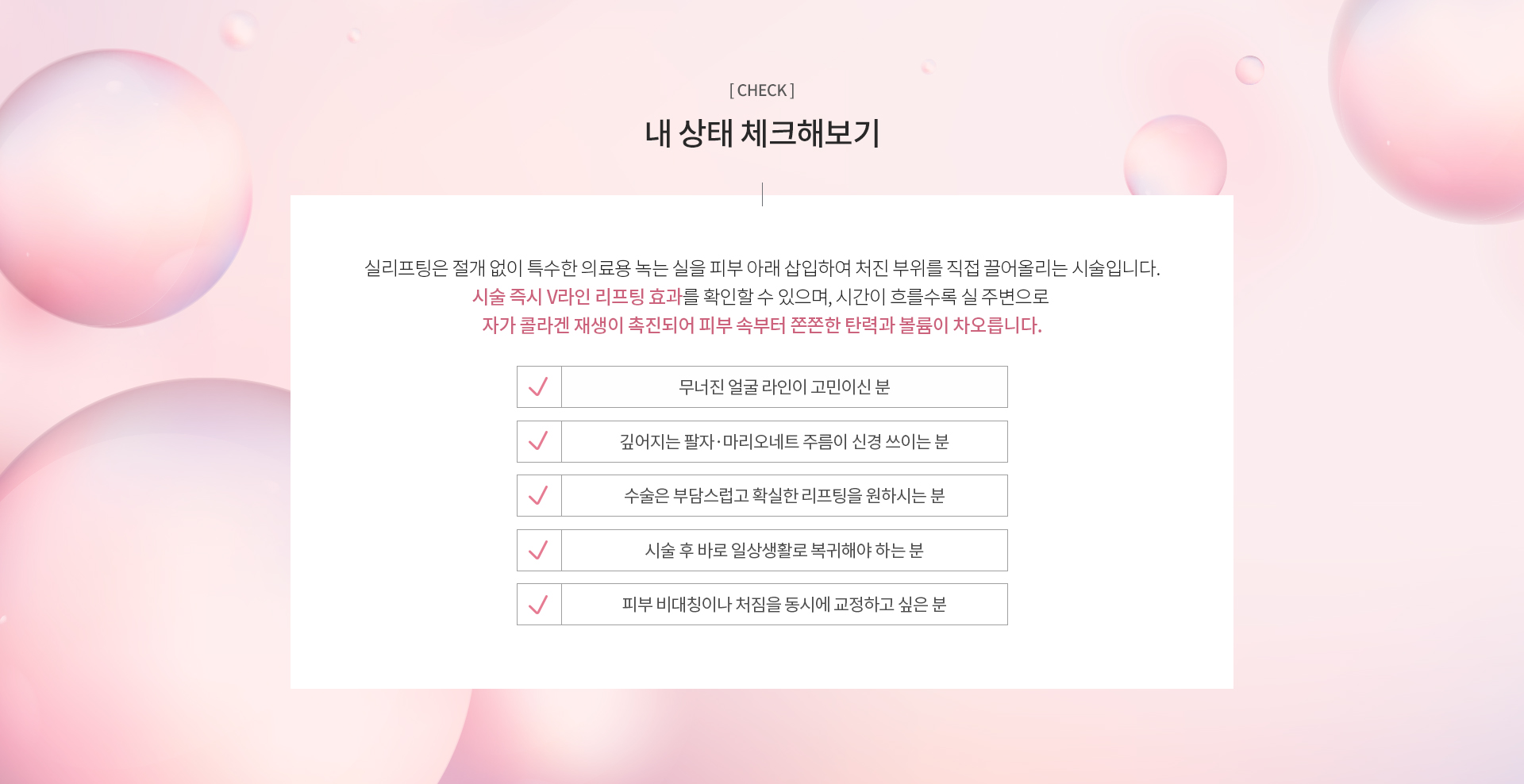 [ CHECK ]

내 상태 체크해보기

실리프팅은 절개 없이 특수한 의료용 녹는 실을 피부 아래 삽입하여 처진 부위를 직접 끌어올리는 시술입니다. 시술 즉시 V라인 리프팅 효과를 확인할 수 있으며, 시간이 흐를수록 실 주변으로 자가 콜라겐 재생이 촉진되어 피부 속부터 쫀쫀한 탄력과 볼륨이 차오릅니다.

✓ 무너진 얼굴 라인이 고민이신 분

✓ 깊어지는 팔자·마리오네트 주름이 신경 쓰이는 분

✓ 수술은 부담스럽고 확실한 리프팅을 원하시는 분

✓ 시술 후 바로 일상생활로 복귀해야 하는 분

✓ 피부 비대칭이나 처짐을 동시에 교정하고 싶은 분